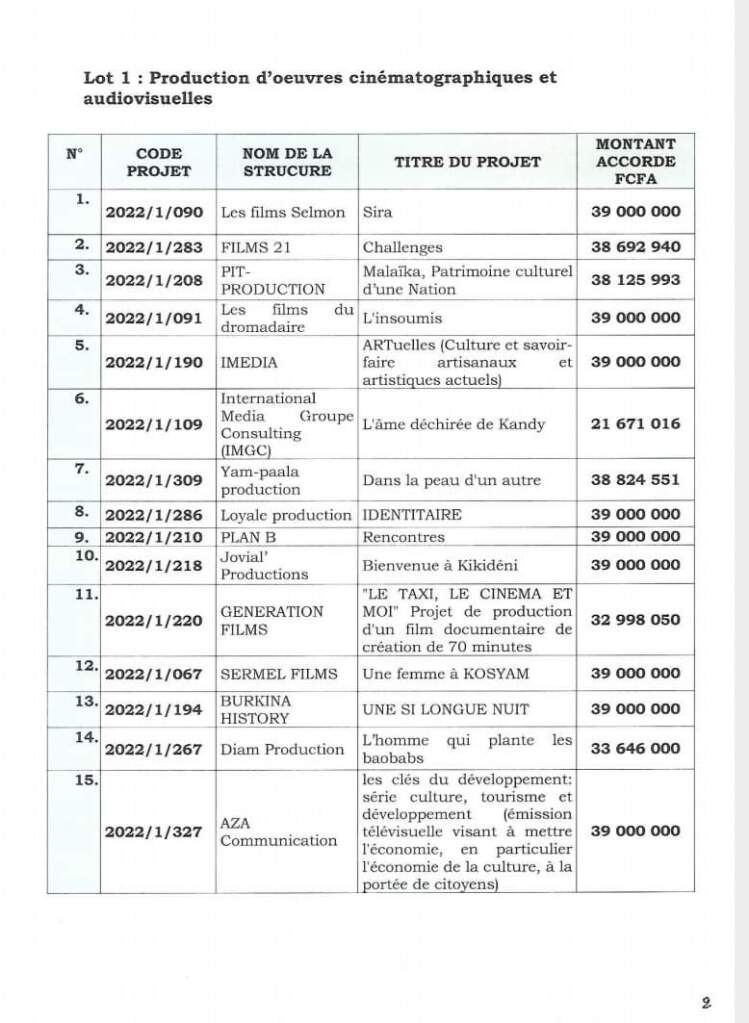 Lot 1 : Production d'oeuvres cinématographiques et audiovisuelles

| N° | CODE PROJET | NOM DE LA STRUCURE | TITRE DU PROJET | MONTANT ACCORDE FCFA |
|---|---|---|---|---|
| 1. | 2022/1/090 | Les films Selmon | Sira | 39 000 000 |
| 2. | 2022/1/283 | FILMS 21 | Challenges | 38 692 940 |
| 3. | 2022/1/208 | PIT-PRODUCTION | Malaïka, Patrimoine culturel d'une Nation | 38 125 993 |
| 4. | 2022/1/091 | Les films du dromadaire | L'insoumis | 39 000 000 |
| 5. | 2022/1/190 | IMEDIA | ARTuelles (Culture et savoir-faire artisanaux et artistiques actuels) | 39 000 000 |
| 6. | 2022/1/109 | International Media Groupe Consulting (IMGC) | L'âme déchirée de Kandy | 21 671 016 |
| 7. | 2022/1/309 | Yam-paala production | Dans la peau d'un autre | 38 824 551 |
| 8. | 2022/1/286 | Loyale production | IDENTITAIRE | 39 000 000 |
| 9. | 2022/1/210 | PLAN B | Rencontres | 39 000 000 |
| 10. | 2022/1/218 | Jovial' Productions | Bienvenue à Kikidéni | 39 000 000 |
| 11. | 2022/1/220 | GENERATION FILMS | "LE TAXI, LE CINEMA ET MOI" Projet de production d'un film documentaire de création de 70 minutes | 32 998 050 |
| 12. | 2022/1/067 | SERMEL FILMS | Une femme à KOSYAM | 39 000 000 |
| 13. | 2022/1/194 | BURKINA HISTORY | UNE SI LONGUE NUIT | 39 000 000 |
| 14. | 2022/1/267 | Diam Production | L'homme qui plante les baobabs | 33 646 000 |
| 15. | 2022/1/327 | AZA Communication | les clés du développement: série culture, tourisme et développement (émission télévisuelle visant à mettre l'économie, en particulier l'économie de la culture, à la portée de citoyens) | 39 000 000 |

2